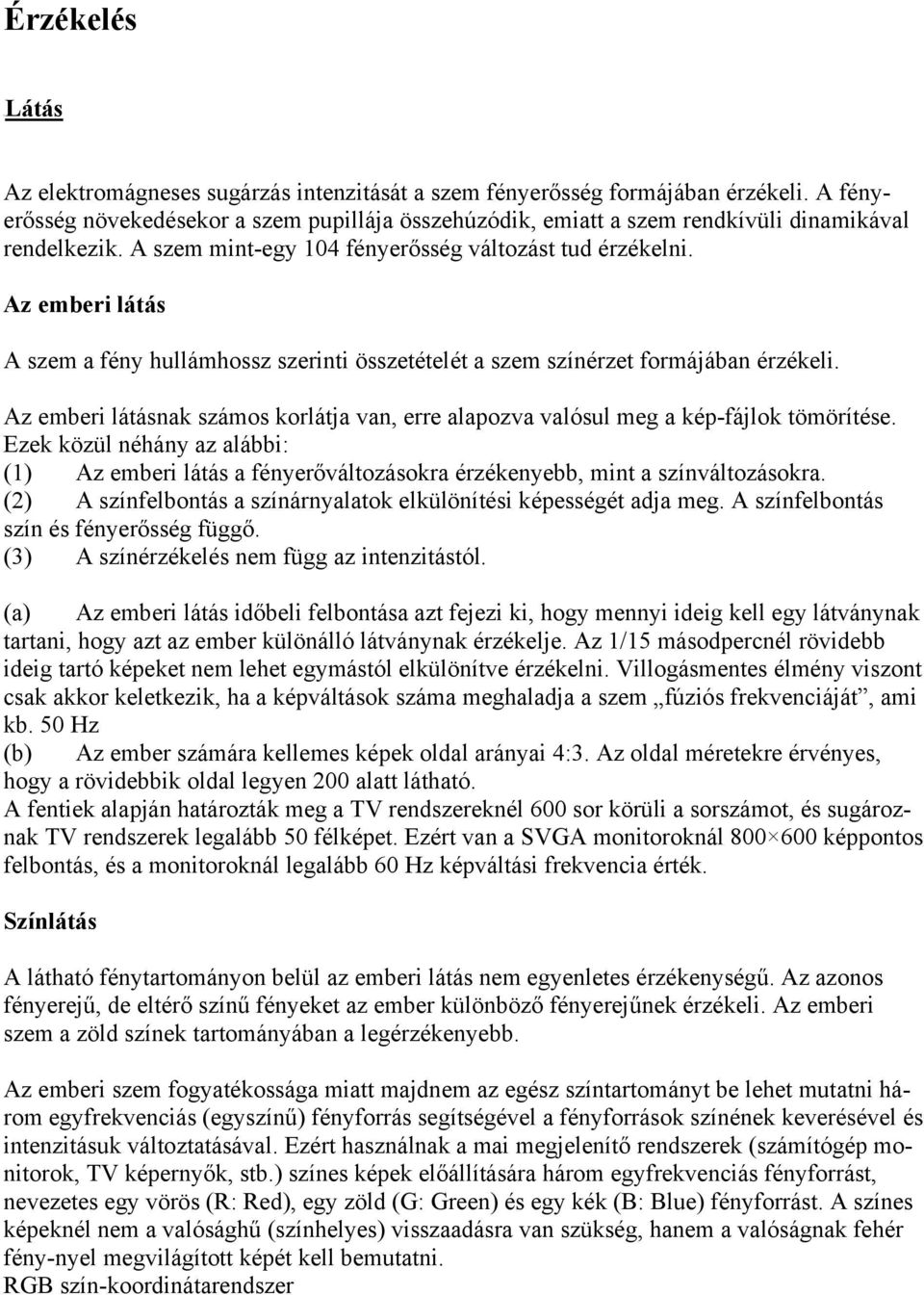 Érzékelés

Látás

Az elektromágneses sugárzás intenzitását a szem fényerősség formájában érzékeli. A fényerősség növekedésekor a szem pupillája összehúzódik, emiatt a szem rendkívüli dinamikával rendelkezik. A szem mint-egy 104 fényerősség változást tud érzékelni.

Az emberi látás

A szem a fény hullámhossz szerinti összetételét a szem színérzet formájában érzékeli.

Az emberi látásnak számos korlátja van, erre alapozva valósul meg a kép-fájlok tömörítése. Ezek közül néhány az alábbi:
(1) Az emberi látás a fényerőváltozásokra érzékenyebb, mint a színváltozásokra.
(2) A színfelbontás a színárnyalatok elkülönítési képességét adja meg. A színfelbontás szín és fényerősség függő.
(3) A színérzékelés nem függ az intenzitástól.

(a) Az emberi látás időbeli felbontása azt fejezi ki, hogy mennyi ideig kell egy látványnak tartani, hogy azt az ember különálló látványnak érzékelje. Az 1/15 másodpercnél rövidebb ideig tartó képeket nem lehet egymástól elkülönítve érzékelni. Villogásmentes élmény viszont csak akkor keletkezik, ha a képváltások száma meghaladja a szem „fúziós frekvenciáját”, ami kb. 50 Hz
(b) Az ember számára kellemes képek oldal arányai 4:3. Az oldal méretekre érvényes, hogy a rövidebbik oldal legyen 200 alatt látható.
A fentiek alapján határozták meg a TV rendszereknél 600 sor körüli a sorszámot, és sugároznak TV rendszerek legalább 50 félképet. Ezért van a SVGA monitoroknál 800×600 képpontos felbontás, és a monitoroknál legalább 60 Hz képváltási frekvencia érték.

Színlátás

A látható fénytartományon belül az emberi látás nem egyenletes érzékenységű. Az azonos fényerejű, de eltérő színű fényeket az ember különböző fényerejűnek érzékeli. Az emberi szem a zöld színek tartományában a legérzékenyebb.

Az emberi szem fogyatékossága miatt majdnem az egész színtartományt be lehet mutatni három egyfrekvenciás (egyszínű) fényforrás segítségével a fényforrások színének keverésével és intenzitásuk változtatásával. Ezért használnak a mai megjelenítő rendszerek (számítógép monitorok, TV képernyők, stb.) színes képek előállítására három egyfrekvenciás fényforrást, nevezetes egy vörös (R: Red), egy zöld (G: Green) és egy kék (B: Blue) fényforrást. A színes képeknél nem a valósághű (színhelyes) visszaadásra van szükség, hanem a valóságnak fehér fény-nyel megvilágított képét kell bemutatni.
RGB szín-koordinátarendszer